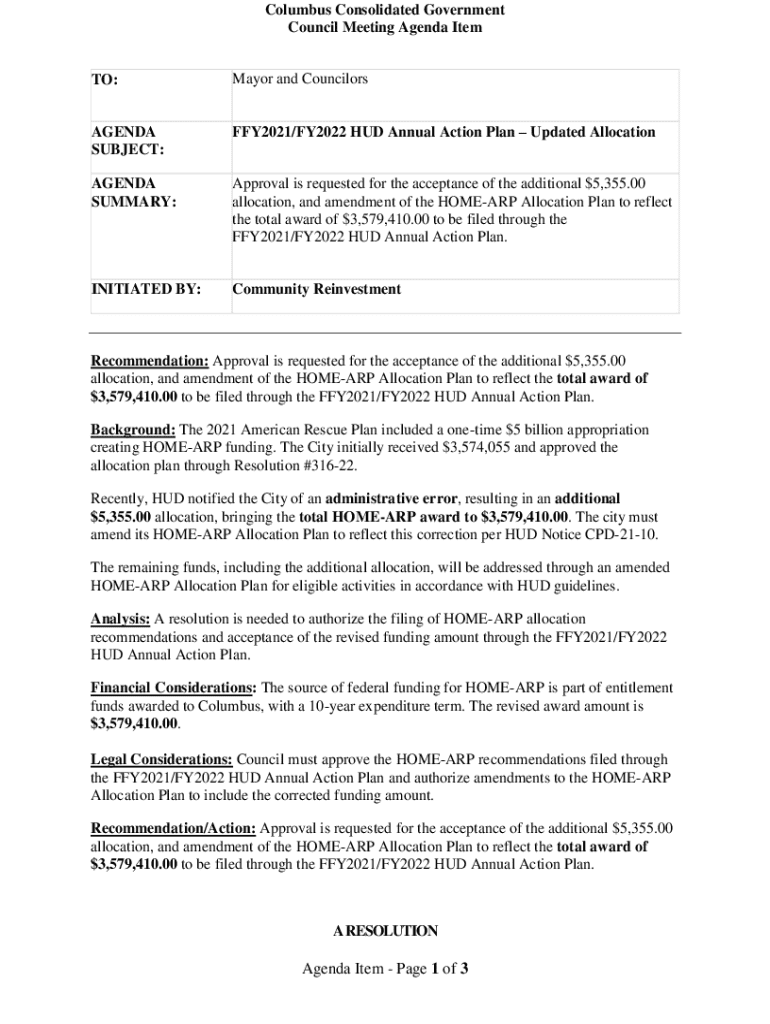 Columbus Consolidated Government
Council Meeting Agenda Item

| TO: | Mayor and Councilors |
|---|---|
| AGENDA SUBJECT: | FFY2021/FY2022 HUD Annual Action Plan – Updated Allocation |
| AGENDA SUMMARY: | Approval is requested for the acceptance of the additional $5,355.00 allocation, and amendment of the HOME-ARP Allocation Plan to reflect the total award of $3,579,410.00 to be filed through the FFY2021/FY2022 HUD Annual Action Plan. |
| INITIATED BY: | Community Reinvestment |

Recommendation: Approval is requested for the acceptance of the additional $5,355.00 allocation, and amendment of the HOME-ARP Allocation Plan to reflect the total award of $3,579,410.00 to be filed through the FFY2021/FY2022 HUD Annual Action Plan.

Background: The 2021 American Rescue Plan included a one-time $5 billion appropriation creating HOME-ARP funding. The City initially received $3,574,055 and approved the allocation plan through Resolution #316-22.

Recently, HUD notified the City of an administrative error, resulting in an additional $5,355.00 allocation, bringing the total HOME-ARP award to $3,579,410.00. The city must amend its HOME-ARP Allocation Plan to reflect this correction per HUD Notice CPD-21-10.

The remaining funds, including the additional allocation, will be addressed through an amended HOME-ARP Allocation Plan for eligible activities in accordance with HUD guidelines.

Analysis: A resolution is needed to authorize the filing of HOME-ARP allocation recommendations and acceptance of the revised funding amount through the FFY2021/FY2022 HUD Annual Action Plan.

Financial Considerations: The source of federal funding for HOME-ARP is part of entitlement funds awarded to Columbus, with a 10-year expenditure term. The revised award amount is $3,579,410.00.

Legal Considerations: Council must approve the HOME-ARP recommendations filed through the FFY2021/FY2022 HUD Annual Action Plan and authorize amendments to the HOME-ARP Allocation Plan to include the corrected funding amount.

Recommendation/Action: Approval is requested for the acceptance of the additional $5,355.00 allocation, and amendment of the HOME-ARP Allocation Plan to reflect the total award of $3,579,410.00 to be filed through the FFY2021/FY2022 HUD Annual Action Plan.

A RESOLUTION

Agenda Item - Page 1 of 3